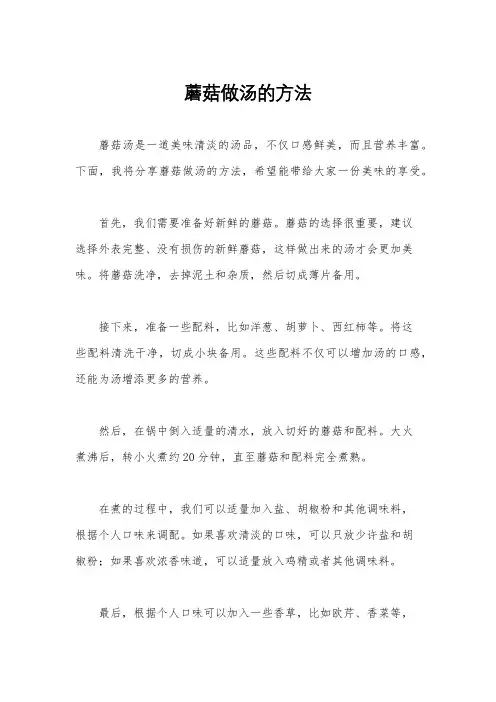 蘑菇做汤的方法

蘑菇汤是一道美味清淡的汤品，不仅口感鲜美，而且营养丰富。下面，我将分享蘑菇做汤的方法，希望能带给大家一份美味的享受。

首先，我们需要准备好新鲜的蘑菇。蘑菇的选择很重要，建议选择外表完整、没有损伤的新鲜蘑菇，这样做出来的汤才会更加美味。将蘑菇洗净，去掉泥土和杂质，然后切成薄片备用。

接下来，准备一些配料，比如洋葱、胡萝卜、西红柿等。将这些配料清洗干净，切成小块备用。这些配料不仅可以增加汤的口感，还能为汤增添更多的营养。

然后，在锅中倒入适量的清水，放入切好的蘑菇和配料。大火煮沸后，转小火煮约20分钟，直至蘑菇和配料完全煮熟。

在煮的过程中，我们可以适量加入盐、胡椒粉和其他调味料，根据个人口味来调配。如果喜欢清淡的口味，可以只放少许盐和胡椒粉；如果喜欢浓香味道，可以适量放入鸡精或者其他调味料。

最后，根据个人口味可以加入一些香草，比如欧芹、香菜等，